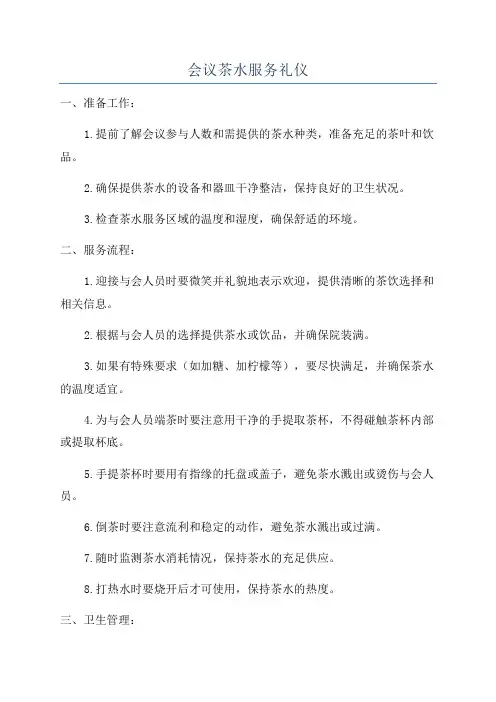 会议茶水服务礼仪

一、准备工作：

1.提前了解会议参与人数和需提供的茶水种类，准备充足的茶叶和饮品。

2.确保提供茶水的设备和器皿干净整洁，保持良好的卫生状况。

3.检查茶水服务区域的温度和湿度，确保舒适的环境。

二、服务流程：

1.迎接与会人员时要微笑并礼貌地表示欢迎，提供清晰的茶饮选择和相关信息。

2.根据与会人员的选择提供茶水或饮品，并确保院装满。

3.如果有特殊要求（如加糖、加柠檬等），要尽快满足，并确保茶水的温度适宜。

4.为与会人员端茶时要注意用干净的手提取茶杯，不得碰触茶杯内部或提取杯底。

5.手提茶杯时要用有指缘的托盘或盖子，避免茶水溅出或烫伤与会人员。

6.倒茶时要注意流利和稳定的动作，避免茶水溅出或过满。

7.随时监测茶水消耗情况，保持茶水的充足供应。

8.打热水时要烧开后才可使用，保持茶水的热度。

三、卫生管理：